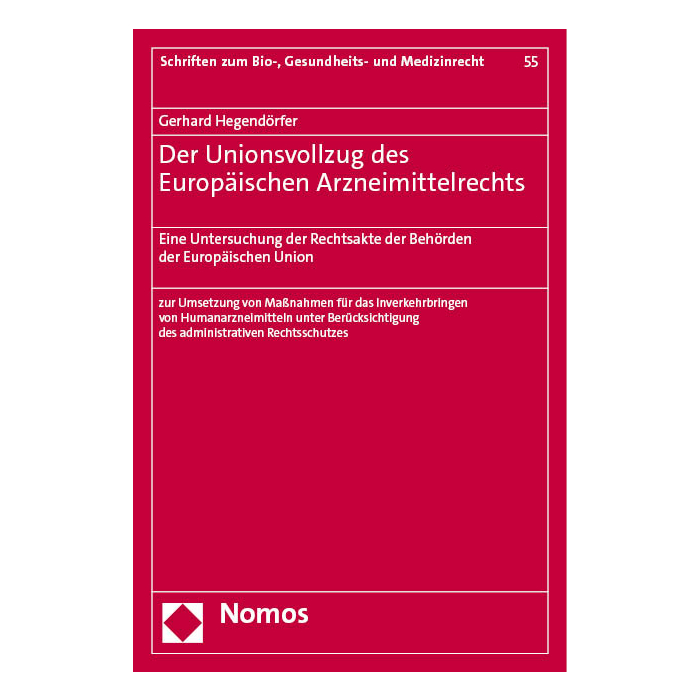 Schriften zum Bio-, Gesundheits- und Medizinrecht 55

Gerhard Hegendörfer

Der Unionsvollzug des Europäischen Arzneimittelrechts

Eine Untersuchung der Rechtsakte der Behörden der Europäischen Union

zur Umsetzung von Maßnahmen für das Inverkehrbringen von Humanarzneimitteln unter Berücksichtigung des administrativen Rechtsschutzes

Nomos